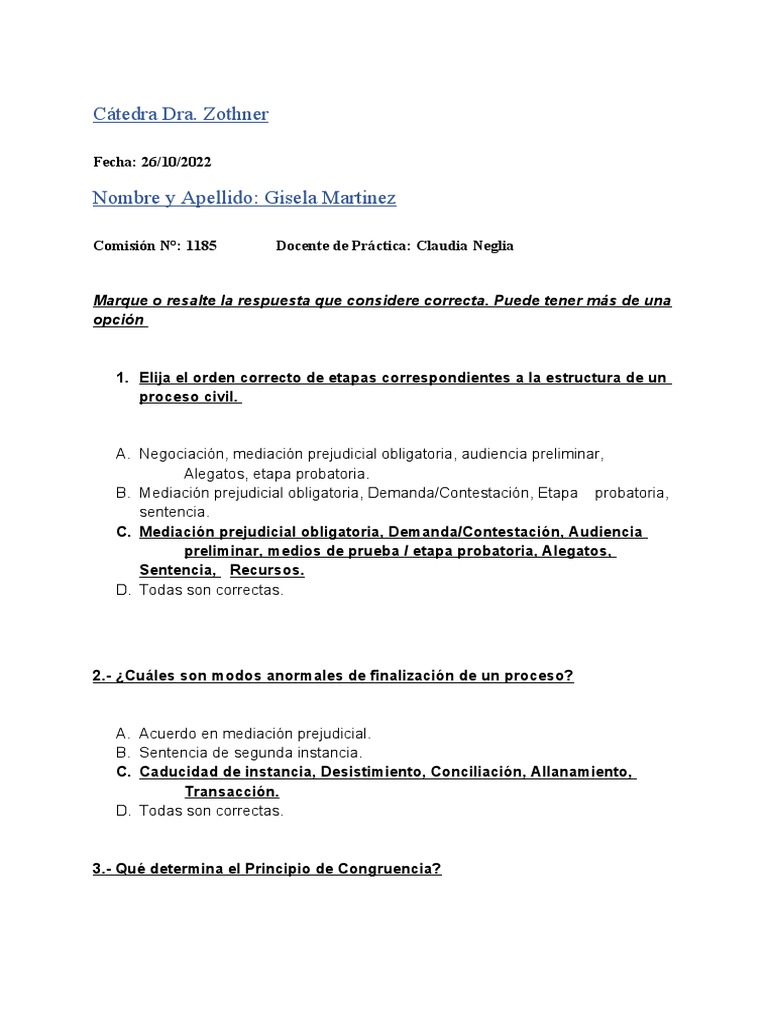 Cátedra Dra. Zothner

Fecha: 26/10/2022

Nombre y Apellido: Gisela Martinez

Comisión N°: 1185 Docente de Práctica: Claudia Neglia

Marque o resalte la respuesta que considere correcta. Puede tener más de una opción

1. Elija el orden correcto de etapas correspondientes a la estructura de un proceso civil.

A. Negociación, mediación prejudicial obligatoria, audiencia preliminar, Alegatos, etapa probatoria.
B. Mediación prejudicial obligatoria, Demanda/Contestación, Etapa probatoria, sentencia.
C. Mediación prejudicial obligatoria, Demanda/Contestación, Audiencia preliminar, medios de prueba / etapa probatoria, Alegatos, Sentencia, Recursos.
D. Todas son correctas.

2.- ¿Cuáles son modos anormales de finalización de un proceso?

A. Acuerdo en mediación prejudicial.
B. Sentencia de segunda instancia.
C. Caducidad de instancia, Desistimiento, Conciliación, Allanamiento, Transacción.
D. Todas son correctas.

3.- Qué determina el Principio de Congruencia?